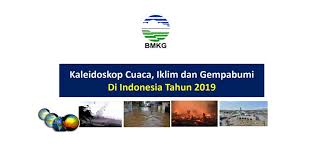 BMKG

Kaleidoskop Cuaca, Iklim dan Gempabumi
Di Indonesia Tahun 2019